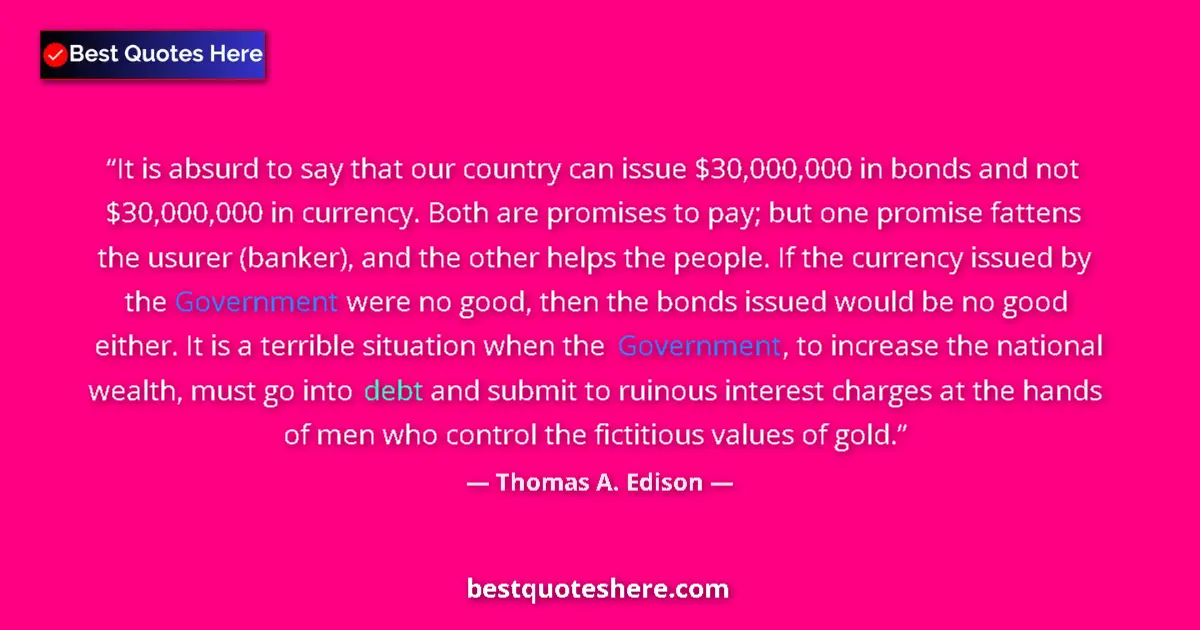 Best Quotes Here

“It is absurd to say that our country can issue \$30,000,000 in bonds and not \$30,000,000 in currency. Both are promises to pay; but one promise fattens the usurer (banker), and the other helps the people. If the currency issued by the Government were no good, then the bonds issued would be no good either. It is a terrible situation when the Government, to increase the national wealth, must go into debt and submit to ruinous interest charges at the hands of men who control the fictitious values of gold.”

— Thomas A. Edison —

bestquoteshere.com